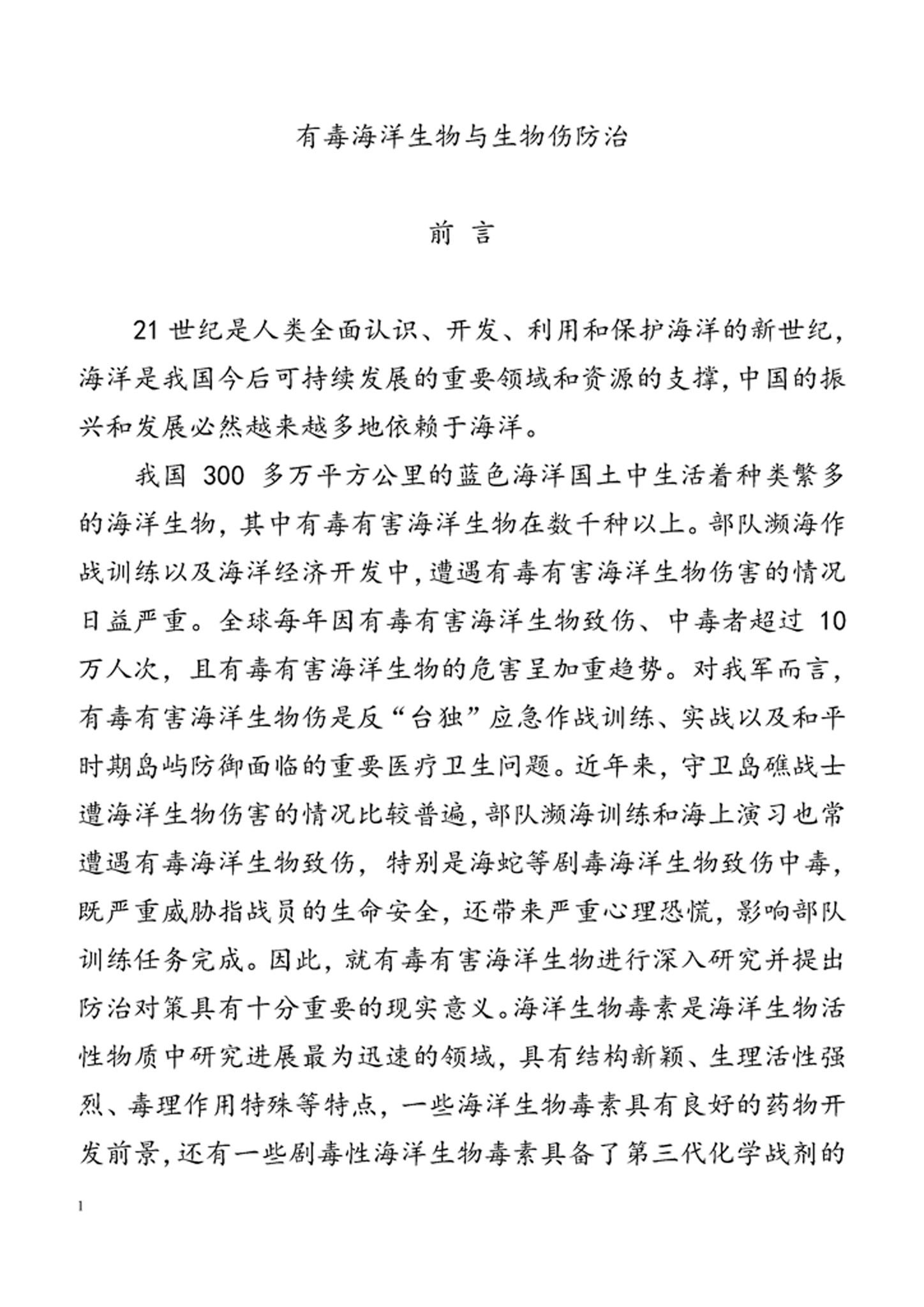 有毒海洋生物与生物伤防治

前 言

21 世纪是人类全面认识、开发、利用和保护海洋的新世纪，海洋是我国今后可持续发展的重要领域和资源的支撑，中国的振兴和发展必然越来越多地依赖于海洋。

我国 300 多万平方公里的蓝色海洋国土中生活着种类繁多的海洋生物，其中有毒有害海洋生物在数千种以上。部队濒海作战训练以及海洋经济开发中，遭遇有毒有害海洋生物伤害的情况日益严重。全球每年因有毒有害海洋生物致伤、中毒者超过 10 万人次，且有毒有害海洋生物的危害呈加重趋势。对我军而言，有毒有害海洋生物伤是反“台独”应急作战训练、实战以及和平时期岛屿防御面临的重要医疗卫生问题。近年来，守卫岛礁战士遭海洋生物伤害的情况比较普遍，部队濒海训练和海上演习也常遭遇有毒海洋生物致伤，特别是海蛇等剧毒海洋生物致伤中毒，既严重威胁指战员的生命安全，还带来严重心理恐慌，影响部队训练任务完成。因此，就有毒有害海洋生物进行深入研究并提出防治对策具有十分重要的现实意义。海洋生物毒素是海洋生物活性物质中研究进展最为迅速的领域，具有结构新颖、生理活性强烈、毒理作用特殊等特点，一些海洋生物毒素具有良好的药物开发前景，还有一些剧毒性海洋生物毒素具备了第三代化学战剂的

1